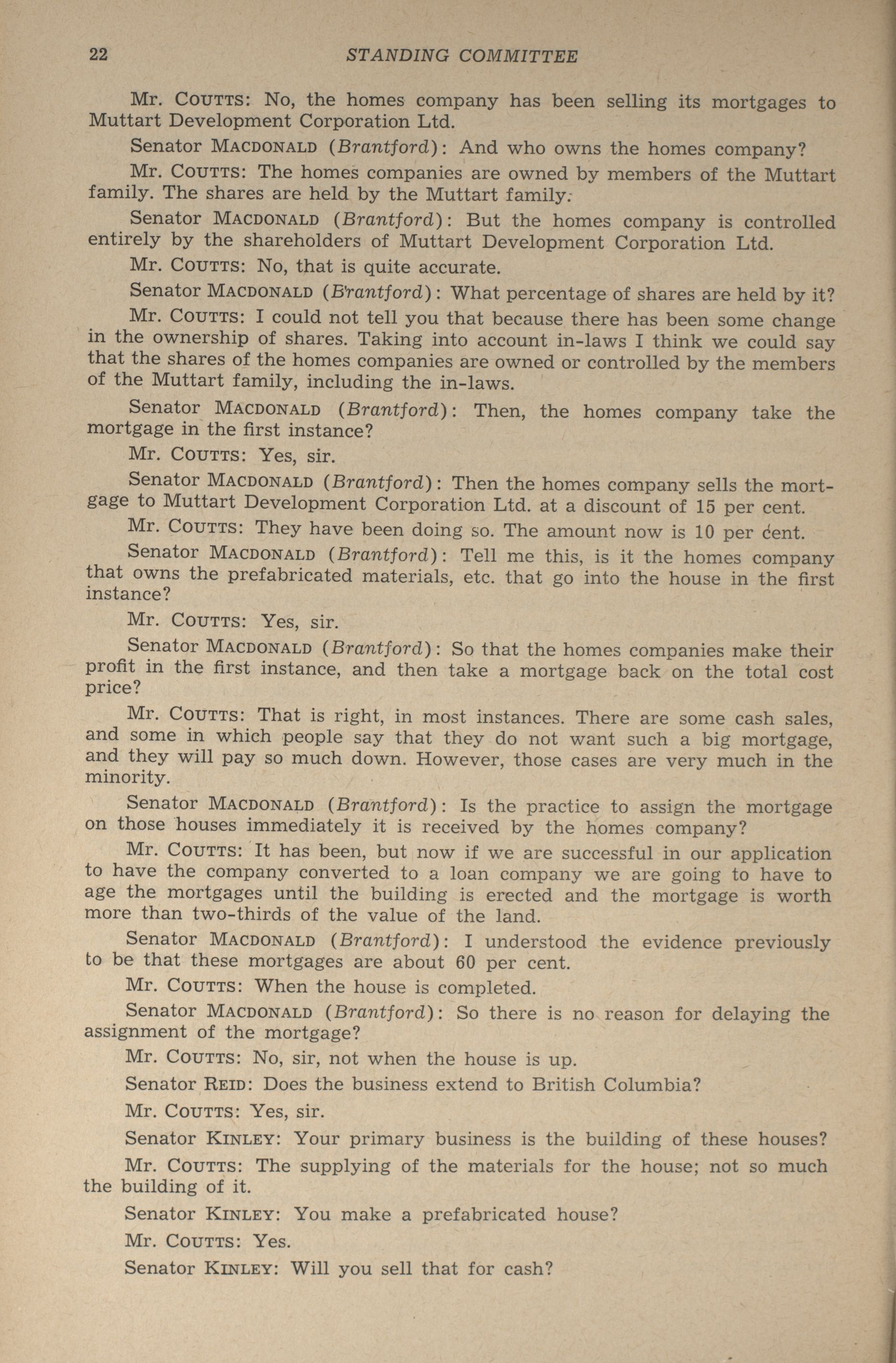 22 STANDING COMMITTEE

Mr. COUTTS: No, the homes company has been selling its mortgages to Muttart Development Corporation Ltd.

Senator MACDONALD (Brantford): And who owns the homes company?

Mr. COUTTS: The homes companies are owned by members of the Muttart family. The shares are held by the Muttart family.

Senator MACDONALD (Brantford): But the homes company is controlled entirely by the shareholders of Muttart Development Corporation Ltd.

Mr. COUTTS: No, that is quite accurate.

Senator MACDONALD (Brantford): What percentage of shares are held by it?

Mr. COUTTS: I could not tell you that because there has been some change in the ownership of shares. Taking into account in-laws I think we could say that the shares of the homes companies are owned or controlled by the members of the Muttart family, including the in-laws.

Senator MACDONALD (Brantford): Then, the homes company take the mortgage in the first instance?

Mr. COUTTS: Yes, sir.

Senator MACDONALD (Brantford): Then the homes company sells the mortgage to Muttart Development Corporation Ltd. at a discount of 15 per cent.

Mr. COUTTS: They have been doing so. The amount now is 10 per cent.

Senator MACDONALD (Brantford): Tell me this, is it the homes company that owns the prefabricated materials, etc. that go into the house in the first instance?

Mr. COUTTS: Yes, sir.

Senator MACDONALD (Brantford): So that the homes companies make their profit in the first instance, and then take a mortgage back on the total cost price?

Mr. COUTTS: That is right, in most instances. There are some cash sales, and some in which people say that they do not want such a big mortgage, and they will pay so much down. However, those cases are very much in the minority.

Senator MACDONALD (Brantford): Is the practice to assign the mortgage on those houses immediately it is received by the homes company?

Mr. COUTTS: It has been, but now if we are successful in our application to have the company converted to a loan company we are going to have to age the mortgages until the building is erected and the mortgage is worth more than two-thirds of the value of the land.

Senator MACDONALD (Brantford): I understood the evidence previously to be that these mortgages are about 60 per cent.

Mr. COUTTS: When the house is completed.

Senator MACDONALD (Brantford): So there is no reason for delaying the assignment of the mortgage?

Mr. COUTTS: No, sir, not when the house is up.

Senator REID: Does the business extend to British Columbia?

Mr. COUTTS: Yes, sir.

Senator KINLEY: Your primary business is the building of these houses?

Mr. COUTTS: The supplying of the materials for the house; not so much the building of it.

Senator KINLEY: You make a prefabricated house?

Mr. COUTTS: Yes.

Senator KINLEY: Will you sell that for cash?